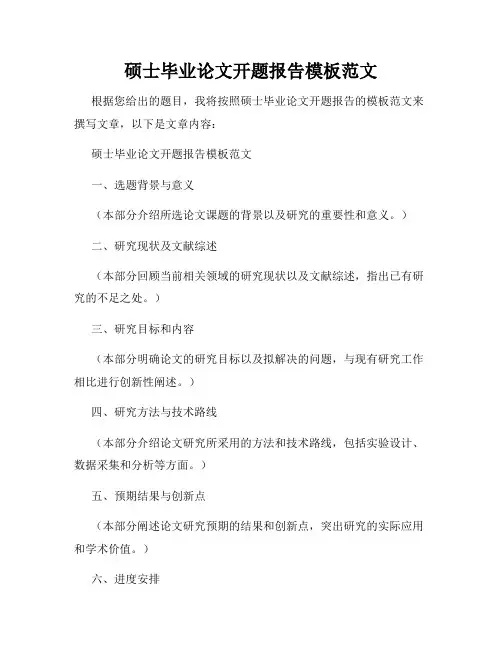 硕士毕业论文开题报告模板范文

根据您给出的题目，我将按照硕士毕业论文开题报告的模板范文来撰写文章，以下是文章内容：

硕士毕业论文开题报告模板范文

一、选题背景与意义

（本部分介绍所选论文课题的背景以及研究的重要性和意义。）

二、研究现状及文献综述

（本部分回顾当前相关领域的研究现状以及文献综述，指出已有研究的不足之处。）

三、研究目标和内容

（本部分明确论文的研究目标以及拟解决的问题，与现有研究工作相比进行创新性阐述。）

四、研究方法与技术路线

（本部分介绍论文研究所采用的方法和技术路线，包括实验设计、数据采集和分析等方面。）

五、预期结果与创新点

（本部分阐述论文研究预期的结果和创新点，突出研究的实际应用和学术价值。）

六、进度安排